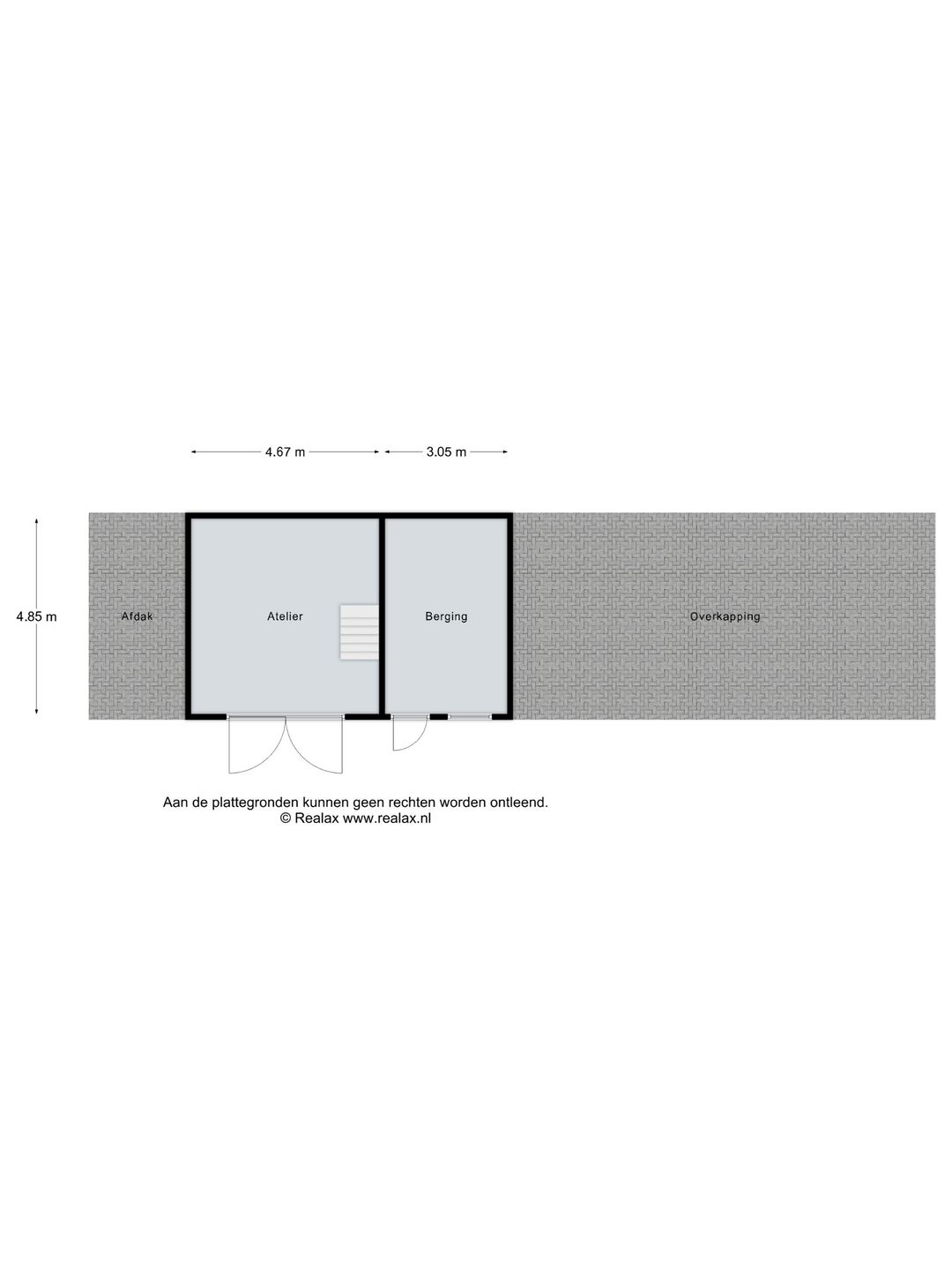 4.67 m

3.05 m

4.85 m

Afdak

Atelier

Berging

Overkapping

Aan de plattegronden kunnen geen rechten worden ontleend.
© Realax www.realax.nl